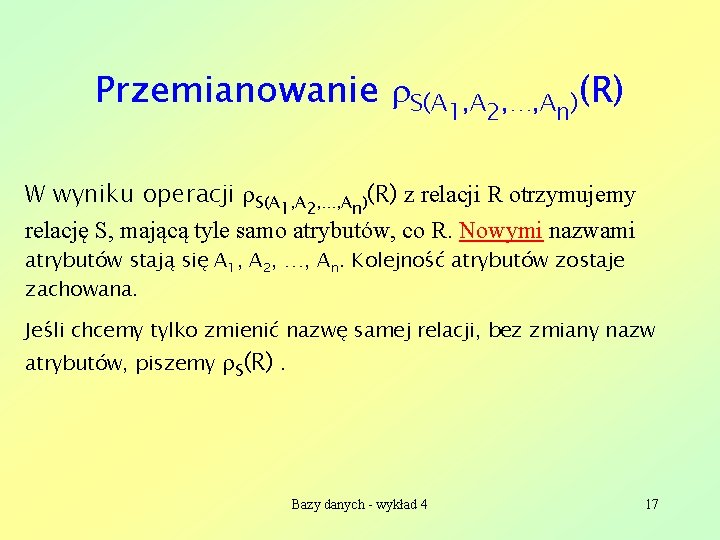 Przemianowanie $\rho_{S(A_1,A_2,\ldots,A_n)}(R)$

W wyniku operacji $\rho_{S(A_1,A_2,\ldots,A_n)}(R)$ z relacji R otrzymujemy relację S, mającą tyle samo atrybutów, co R. Nowymi nazwami atrybutów stają się $A_1$, $A_2$, …, $A_n$. Kolejność atrybutów zostaje zachowana.

Jeśli chcemy tylko zmienić nazwę samej relacji, bez zmiany nazw atrybutów, piszemy $\rho_S(R)$ .

Bazy danych - wykład 4

17